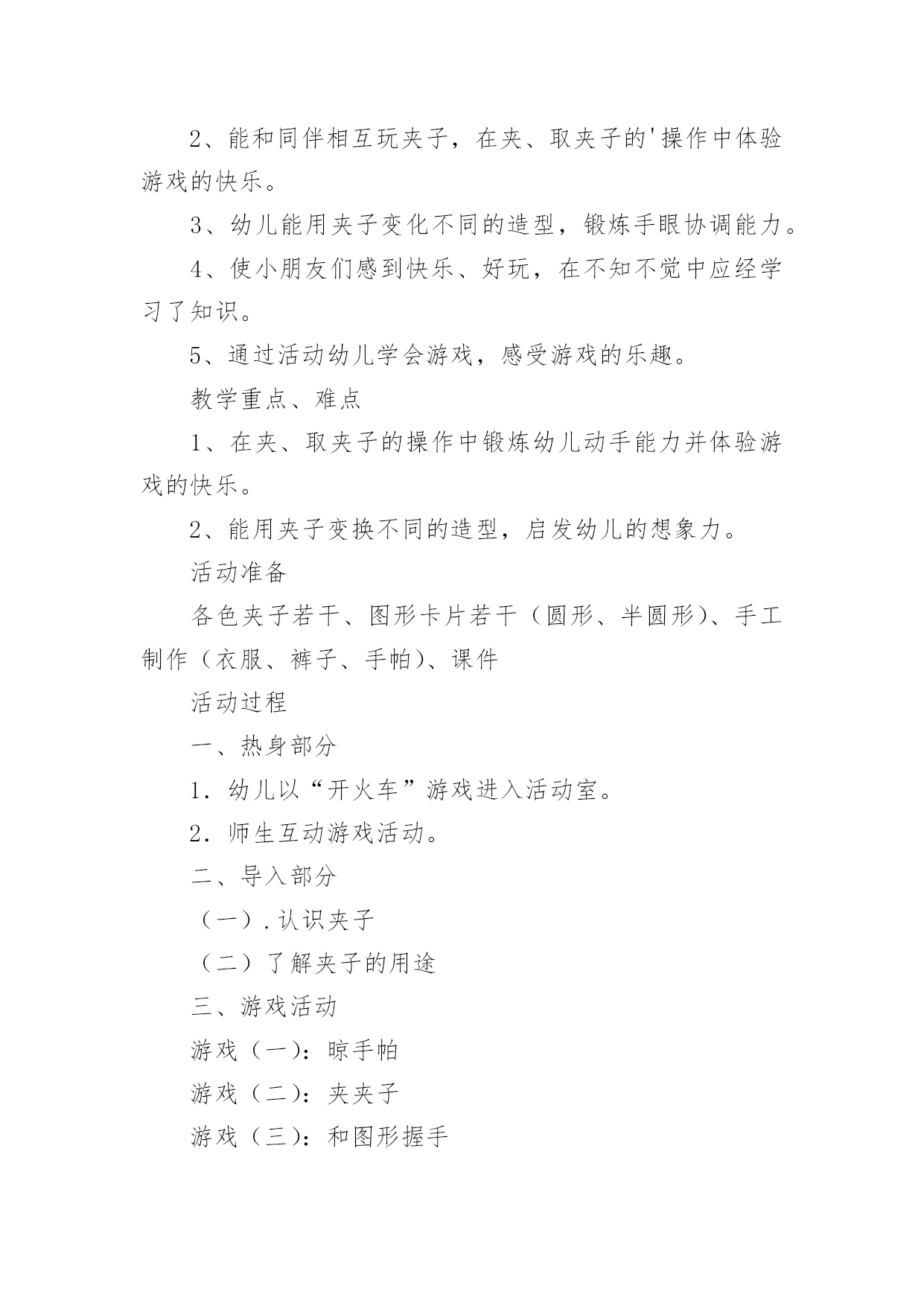 2、能和同伴相互玩夹子，在夹、取夹子的'操作中体验游戏的快乐。

3、幼儿能用夹子变化不同的造型，锻炼手眼协调能力。

4、使小朋友们感到快乐、好玩，在不知不觉中应经学习了知识。

5、通过活动幼儿学会游戏，感受游戏的乐趣。

教学重点、难点

1、在夹、取夹子的操作中锻炼幼儿动手能力并体验游戏的快乐。

2、能用夹子变换不同的造型，启发幼儿的想象力。

活动准备

各色夹子若干、图形卡片若干（圆形、半圆形）、手工制作（衣服、裤子、手帕）、课件

活动过程

一、热身部分

1．幼儿以“开火车”游戏进入活动室。

2．师生互动游戏活动。

二、导入部分

（一）．认识夹子

（二）了解夹子的用途

三、游戏活动

游戏（一）：晾手帕

游戏（二）：夹夹子

游戏（三）：和图形握手